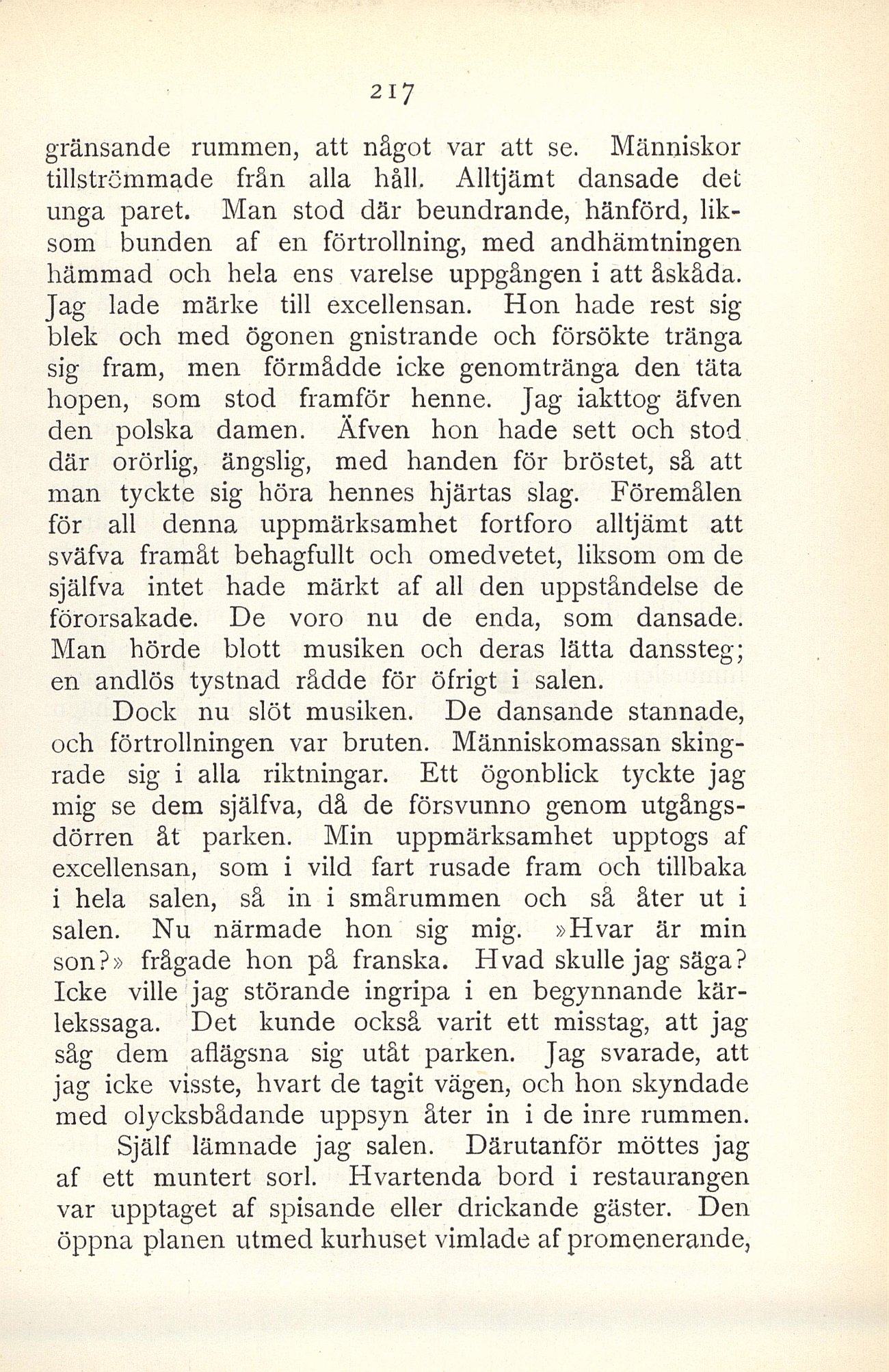 217

gränsande rummen, att något var att se. Människor tillströmmade från alla håll. Alltjämt dansade det unga paret. Man stod där beundrande, hänförd, liksom bunden af en förtrollning, med andhämtningen hämmad och hela ens varelse uppgången i att åskåda. Jag lade märke till excellensan. Hon hade rest sig blek och med ögonen gnistrande och försökte tränga sig fram, men förmådde icke genomtränga den täta hopen, som stod framför henne. Jag iakttog äfven den polska damen. Äfven hon hade sett och stod där orörlig, ängslig, med handen för bröstet, så att man tyckte sig höra hennes hjärtas slag. Föremålen för all denna uppmärksamhet fortforo alltjämt att sväfva framåt behagfullt och omedvetet, liksom om de själfva intet hade märkt af all den uppståndelse de förorsakade. De voro nu de enda, som dansade. Man hörde blott musiken och deras lätta danssteg; en andlös tystnad rådde för öfrigt i salen.

Dock nu slöt musiken. De dansande stannade, och förtrollningen var bruten. Människomassan skingrade sig i alla riktningar. Ett ögonblick tyckte jag mig se dem själfva, då de försvunno genom utgångsdörren åt parken. Min uppmärksamhet upptogs af excellensan, som i vild fart rusade fram och tillbaka i hela salen, så in i smårummen och så åter ut i salen. Nu närmade hon sig mig. »Hvar är min son?» frågade hon på franska. Hvad skulle jag säga? Icke ville jag störande ingripa i en begynnande kärlekssaga. Det kunde också varit ett misstag, att jag såg dem aflägsna sig utåt parken. Jag svarade, att jag icke visste, hvart de tagit vägen, och hon skyndade med olycksbådande uppsyn åter in i de inre rummen.

Själf lämnade jag salen. Därutanför möttes jag af ett muntert sorl. Hvartenda bord i restaurangen var upptaget af spisande eller drickande gäster. Den öppna planen utmed kurhuset vimlade af promenerande,